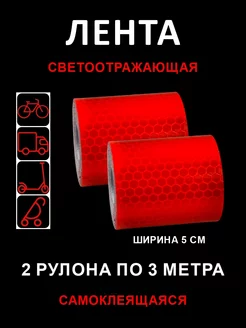 ЛЕНТА

СВЕТООТРАЖАЮЩАЯ

ШИРИНА 5 СМ

2 РУЛОНА ПО 3 МЕТРА

САМОКЛЕЯЩАЯСЯ